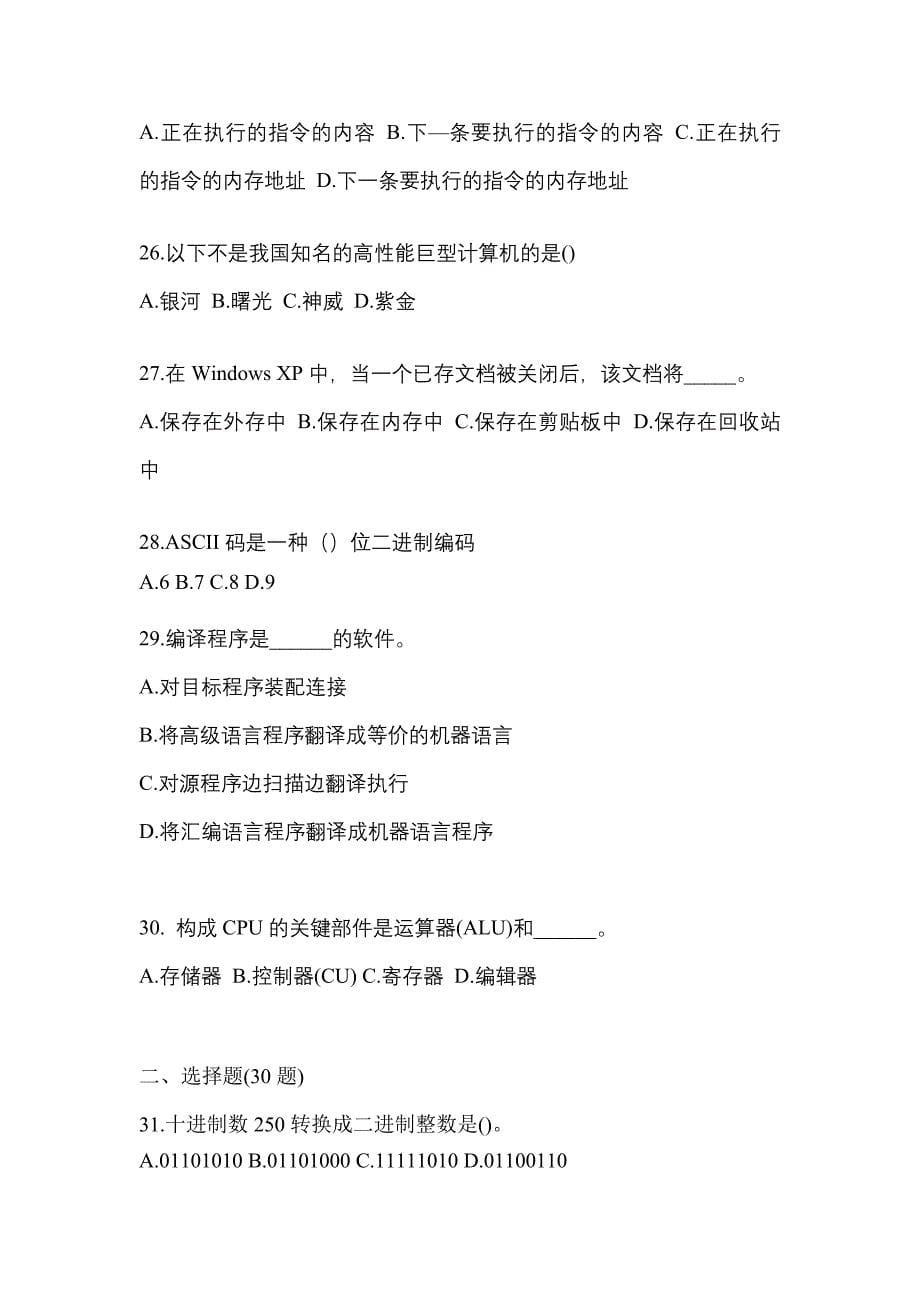 A.正在执行的指令的内容 B.下—条要执行的指令的内容 C.正在执行的指令的内存地址 D.下一条要执行的指令的内存地址

26.以下不是我国知名的高性能巨型计算机的是()

A.银河 B.曙光 C.神威 D.紫金

27.在 Windows XP 中，当一个已存文档被关闭后，该文档将_____。

A.保存在外存中 B.保存在内存中 C.保存在剪贴板中 D.保存在回收站中

28.ASCII 码是一种（）位二进制编码

A.6 B.7 C.8 D.9

29.编译程序是______的软件。

A.对目标程序装配连接

B.将高级语言程序翻译成等价的机器语言

C.对源程序边扫描边翻译执行

D.将汇编语言程序翻译成机器语言程序

30. 构成 CPU 的关键部件是运算器(ALU)和______。

A.存储器 B.控制器(CU) C.寄存器 D.编辑器

二、选择题(30 题)

31.十进制数 250 转换成二进制整数是()。

A.01101010 B.01101000 C.11111010 D.01100110